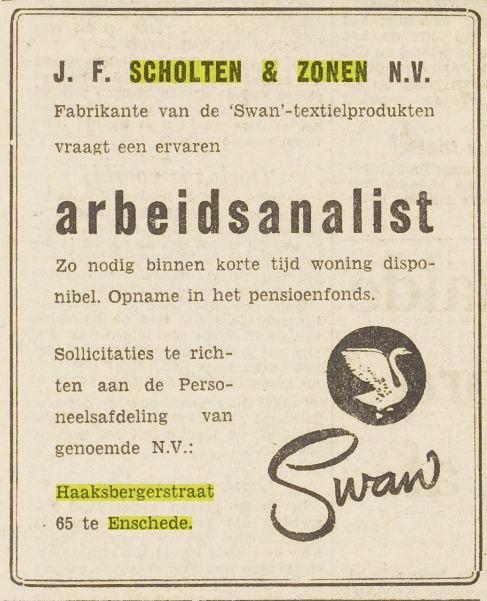 J. F. SCHOLTEN & ZONEN N.V.

Fabrikante van de 'Swan'-textielprodukten vraagt een ervaren

arbeidsanalist

Zo nodig binnen korte tijd woning disponibel. Opname in het pensioenfonds.

Sollicitaties te richten aan de Personeelsafdeling van genoemde N.V.:

Haaksbergerstraat 65 te Enschede.

Swan